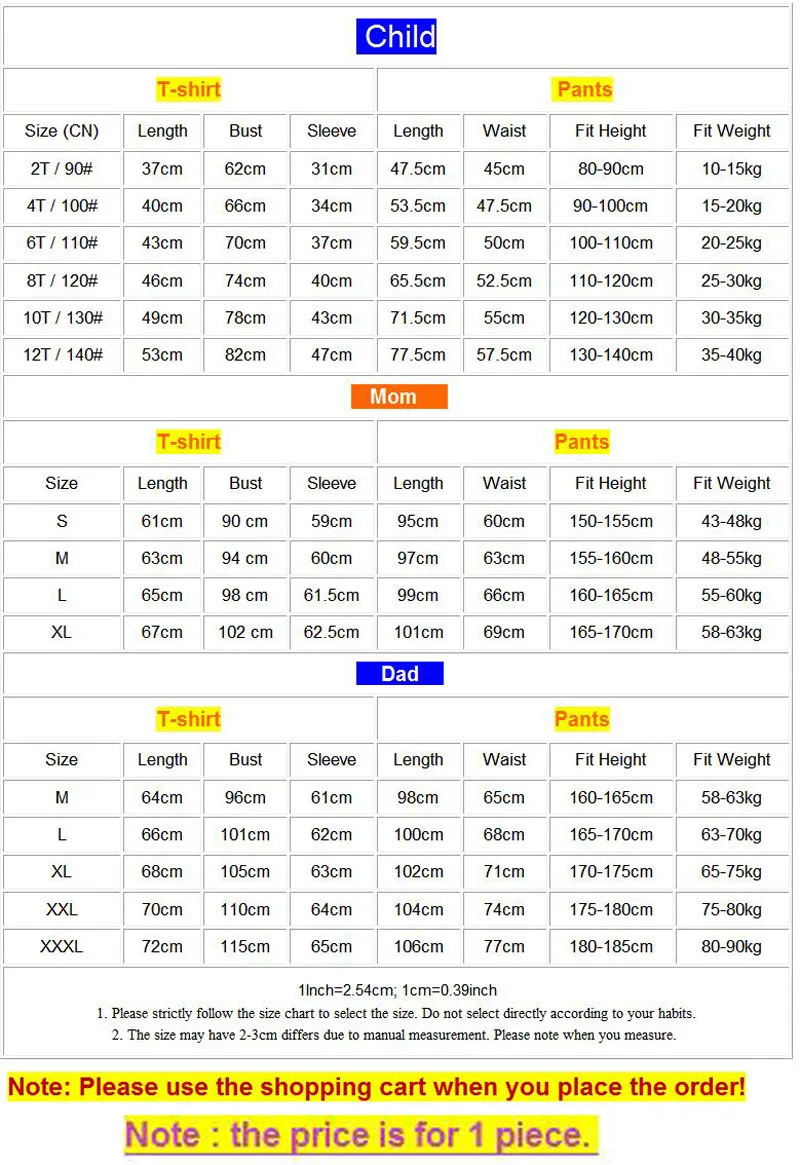 Child

| T-shirt | | | | Pants | | | |
|---|---|---|---|---|---|---|---|
| Size (CN) | Length | Bust | Sleeve | Length | Waist | Fit Height | Fit Weight |
| 2T / 90# | 37cm | 62cm | 31cm | 47.5cm | 45cm | 80-90cm | 10-15kg |
| 4T / 100# | 40cm | 66cm | 34cm | 53.5cm | 47.5cm | 90-100cm | 15-20kg |
| 6T / 110# | 43cm | 70cm | 37cm | 59.5cm | 50cm | 100-110cm | 20-25kg |
| 8T / 120# | 46cm | 74cm | 40cm | 65.5cm | 52.5cm | 110-120cm | 25-30kg |
| 10T / 130# | 49cm | 78cm | 43cm | 71.5cm | 55cm | 120-130cm | 30-35kg |
| 12T / 140# | 53cm | 82cm | 47cm | 77.5cm | 57.5cm | 130-140cm | 35-40kg |

Mom

| T-shirt | | | | Pants | | | |
|---|---|---|---|---|---|---|---|
| Size | Length | Bust | Sleeve | Length | Waist | Fit Height | Fit Weight |
| S | 61cm | 90 cm | 59cm | 95cm | 60cm | 150-155cm | 43-48kg |
| M | 63cm | 94 cm | 60cm | 97cm | 63cm | 155-160cm | 48-55kg |
| L | 65cm | 98 cm | 61.5cm | 99cm | 66cm | 160-165cm | 55-60kg |
| XL | 67cm | 102 cm | 62.5cm | 101cm | 69cm | 165-170cm | 58-63kg |

Dad

| T-shirt | | | | Pants | | | |
|---|---|---|---|---|---|---|---|
| Size | Length | Bust | Sleeve | Length | Waist | Fit Height | Fit Weight |
| M | 64cm | 96cm | 61cm | 98cm | 65cm | 160-165cm | 58-63kg |
| L | 66cm | 101cm | 62cm | 100cm | 68cm | 165-170cm | 63-70kg |
| XL | 68cm | 105cm | 63cm | 102cm | 71cm | 170-175cm | 65-75kg |
| XXL | 70cm | 110cm | 64cm | 104cm | 74cm | 175-180cm | 75-80kg |
| XXXL | 72cm | 115cm | 65cm | 106cm | 77cm | 180-185cm | 80-90kg |

1Inch=2.54cm; 1cm=0.39inch
1. Please strictly follow the size chart to select the size. Do not select directly according to your habits.
2. The size may have 2-3cm differs due to manual measurement. Please note when you measure.

Note: Please use the shopping cart when you place the order!

Note : the price is for 1 piece.